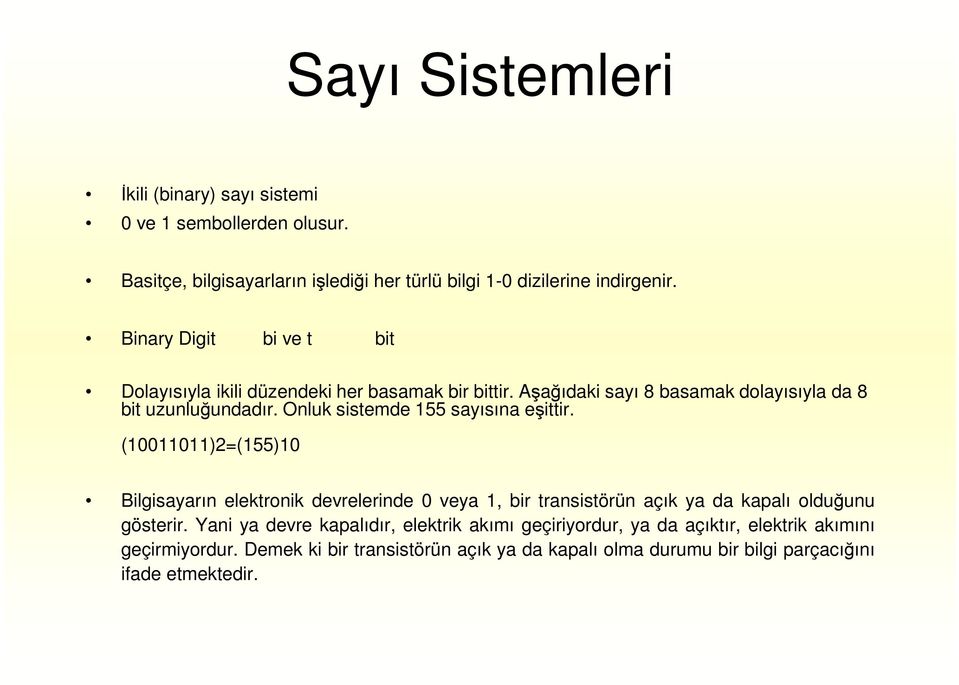 Sayı Sistemleri

• İkili (binary) sayı sistemi
• 0 ve 1 sembollerden olusur.

• Basitçe, bilgisayarların işlediği her türlü bilgi 1-0 dizilerine indirgenir.

• Binary Digit bi ve t bit

• Dolayısıyla ikili düzendeki her basamak bir bittir. Aşağıdaki sayı 8 basamak dolayısıyla da 8 bit uzunluğundadır. Onluk sistemde 155 sayısına eşittir.

(10011011)2=(155)10

• Bilgisayarın elektronik devrelerinde 0 veya 1, bir transistörün açık ya da kapalı olduğunu gösterir. Yani ya devre kapalıdır, elektrik akımı geçiriyordur, ya da açıktır, elektrik akımını geçirmiyordur. Demek ki bir transistörün açık ya da kapalı olma durumu bir bilgi parçacığını ifade etmektedir.